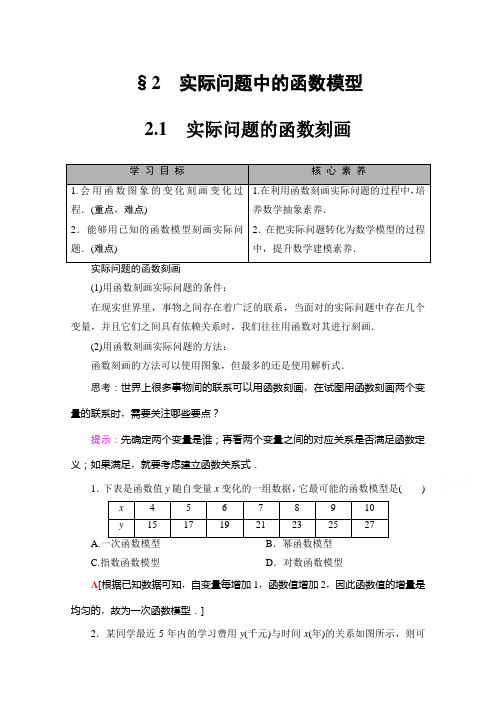 §2　实际问题中的函数模型

2.1　实际问题的函数刻画

| 学 习 目 标 | 核 心 素 养 |
|---|---|
| 1.会用函数图象的变化刻画变化过程.(重点，难点) 2．能够用已知的函数模型刻画实际问题.(难点) | 1.在利用函数刻画实际问题的过程中，培养数学抽象素养. 2.在把实际问题转化为数学模型的过程中，提升数学建模素养. |

实际问题的函数刻画

(1)用函数刻画实际问题的条件：

在现实世界里，事物之间存在着广泛的联系，当面对的实际问题中存在几个变量，并且它们之间具有依赖关系时，我们往往用函数对其进行刻画.

(2)用函数刻画实际问题的方法：

函数刻画的方法可以使用图象，但最多的还是使用解析式.

思考：世界上很多事物间的联系可以用函数刻画，在试图用函数刻画两个变量的联系时，需要关注哪些要点？

提示：先确定两个变量是谁；再看两个变量之间的对应关系是否满足函数定义；如果满足，就要考虑建立函数关系式．

1．下表是函数值 $y$ 随自变量 $x$ 变化的一组数据，它最可能的函数模型是(　　)

| $x$ | 4 | 5 | 6 | 7 | 8 | 9 | 10 |
|---|---|---|---|---|---|---|---|
| $y$ | 15 | 17 | 19 | 21 | 23 | 25 | 27 |

A.一次函数模型　　B．幂函数模型

C.指数函数模型　　D．对数函数模型

A[根据已知数据可知，自变量每增加 1，函数值增加 2，因此函数值的增量是均匀的，故为一次函数模型．]

2．某同学最近 5 年内的学习费用 $y$(千元)与时间 $x$(年)的关系如图所示，则可